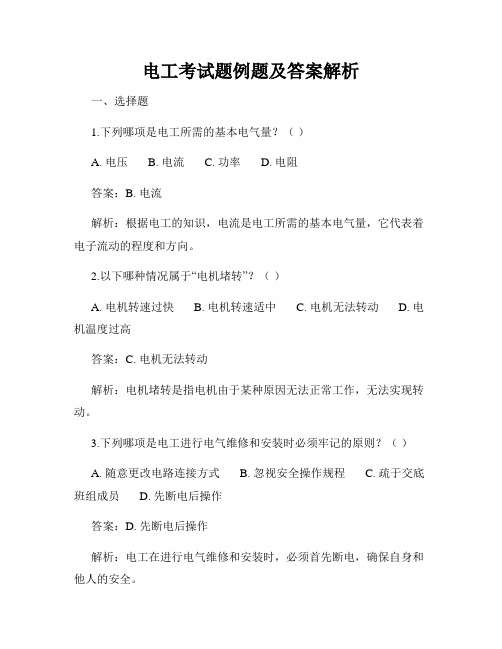 电工考试题例题及答案解析

一、选择题

1.下列哪项是电工所需的基本电气量？（ ）

A. 电压　B. 电流　C. 功率　D. 电阻

答案：B. 电流

解析：根据电工的知识，电流是电工所需的基本电气量，它代表着电子流动的程度和方向。

2.以下哪种情况属于“电机堵转”？（ ）

A. 电机转速过快　B. 电机转速适中　C. 电机无法转动　D. 电机温度过高

答案：C. 电机无法转动

解析：电机堵转是指电机由于某种原因无法正常工作，无法实现转动。

3.下列哪项是电工进行电气维修和安装时必须牢记的原则？（ ）

A. 随意更改电路连接方式　B. 忽视安全操作规程　C. 疏于交底班组成员　D. 先断电后操作

答案：D. 先断电后操作

解析：电工在进行电气维修和安装时，必须首先断电，确保自身和他人的安全。